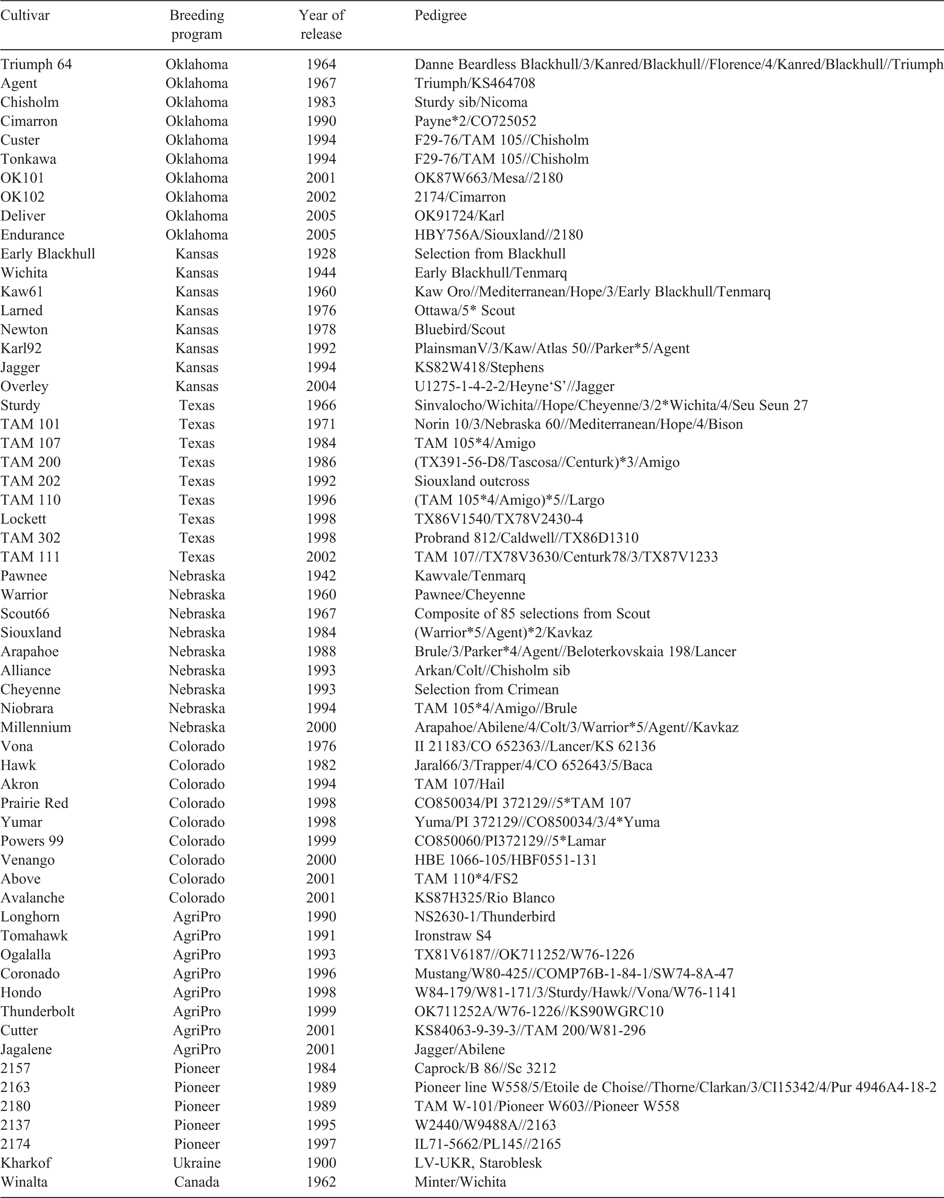 | Cultivar | Breeding program | Year of release | Pedigree |
|---|---|---|---|
| Triumph 64 | Oklahoma | 1964 | Danne Beardless Blackhull/3/Kanred/Blackhull//Florence/4/Kanred/Blackhull//Triumph |
| Agent | Oklahoma | 1967 | Triumph/KS464708 |
| Chisholm | Oklahoma | 1983 | Sturdy sib/Nicoma |
| Cimarron | Oklahoma | 1990 | Payne*2/CO725052 |
| Custer | Oklahoma | 1994 | F29-76/TAM 105//Chisholm |
| Tonkawa | Oklahoma | 1994 | F29-76/TAM 105//Chisholm |
| OK101 | Oklahoma | 2001 | OK87W663/Mesa//2180 |
| OK102 | Oklahoma | 2002 | 2174/Cimarron |
| Deliver | Oklahoma | 2005 | OK91724/Karl |
| Endurance | Oklahoma | 2005 | HBY756A/Siouxland//2180 |
| Early Blackhull | Kansas | 1928 | Selection from Blackhull |
| Wichita | Kansas | 1944 | Early Blackhull/Tenmarq |
| Kaw61 | Kansas | 1960 | Kaw Oro//Mediterranean/Hope/3/Early Blackhull/Tenmarq |
| Larned | Kansas | 1976 | Ottawa/5* Scout |
| Newton | Kansas | 1978 | Bluebird/Scout |
| Karl92 | Kansas | 1992 | PlainsmanV/3/Kaw/Atlas 50//Parker*5/Agent |
| Jagger | Kansas | 1994 | KS82W418/Stephens |
| Overley | Kansas | 2004 | U1275-1-4-2-2/Heyne'S'//Jagger |
| Sturdy | Texas | 1966 | Sinvalocho/Wichita//Hope/Cheyenne/3/2*Wichita/4/Seu Seun 27 |
| TAM 101 | Texas | 1971 | Norin 10/3/Nebraska 60//Mediterranean/Hope/4/Bison |
| TAM 107 | Texas | 1984 | TAM 105*4/Amigo |
| TAM 200 | Texas | 1986 | (TX391-56-D8/Tascosa//Centurk)*3/Amigo |
| TAM 202 | Texas | 1992 | Siouxland outcross |
| TAM 110 | Texas | 1996 | (TAM 105*4/Amigo)*5//Largo |
| Lockett | Texas | 1998 | TX86V1540/TX78V2430-4 |
| TAM 302 | Texas | 1998 | Probrand 812/Caldwell//TX86D1310 |
| TAM 111 | Texas | 2002 | TAM 107//TX78V3630/Centurk78/3/TX87V1233 |
| Pawnee | Nebraska | 1942 | Kawvale/Tenmarq |
| Warrior | Nebraska | 1960 | Pawnee/Cheyenne |
| Scout66 | Nebraska | 1967 | Composite of 85 selections from Scout |
| Siouxland | Nebraska | 1984 | (Warrior*5/Agent)*2/Kavkaz |
| Arapahoe | Nebraska | 1988 | Brule/3/Parker*4/Agent//Beloterkovskaia 198/Lancer |
| Alliance | Nebraska | 1993 | Arkan/Colt//Chisholm sib |
| Cheyenne | Nebraska | 1993 | Selection from Crimean |
| Niobrara | Nebraska | 1994 | TAM 105*4/Amigo//Brule |
| Millennium | Nebraska | 2000 | Arapahoe/Abilene/4/Colt/3/Warrior*5/Agent//Kavkaz |
| Vona | Colorado | 1976 | II 21183/CO 652363//Lancer/KS 62136 |
| Hawk | Colorado | 1982 | Jaral66/3/Trapper/4/CO 652643/5/Baca |
| Akron | Colorado | 1994 | TAM 107/Hail |
| Prairie Red | Colorado | 1998 | CO850034/PI 372129//5*TAM 107 |
| Yumar | Colorado | 1998 | Yuma/PI 372129//CO850034/3/4*Yuma |
| Powers 99 | Colorado | 1999 | CO850060/PI372129//5*Lamar |
| Venango | Colorado | 2000 | HBE 1066-105/HBF0551-131 |
| Above | Colorado | 2001 | TAM 110*4/FS2 |
| Avalanche | Colorado | 2001 | KS87H325/Rio Blanco |
| Longhorn | AgriPro | 1990 | NS2630-1/Thunderbird |
| Tomahawk | AgriPro | 1991 | Ironstraw S4 |
| Ogalalla | AgriPro | 1993 | TX81V6187//OK711252/W76-1226 |
| Coronado | AgriPro | 1996 | Mustang/W80-425//COMP76B-1-84-1/SW74-8A-47 |
| Hondo | AgriPro | 1998 | W84-179/W81-171/3/Sturdy/Hawk//Vona/W76-1141 |
| Thunderbolt | AgriPro | 1999 | OK711252A/W76-1226//KS90WGRC10 |
| Cutter | AgriPro | 2001 | KS84063-9-39-3//TAM 200/W81-296 |
| Jagalene | AgriPro | 2001 | Jagger/Abilene |
| 2157 | Pioneer | 1984 | Caprock/B 86//Sc 3212 |
| 2163 | Pioneer | 1989 | Pioneer line W558/5/Etoile de Choise//Thorne/Clarkan/3/CI15342/4/Pur 4946A4-18-2 |
| 2180 | Pioneer | 1989 | TAM W-101/Pioneer W603//Pioneer W558 |
| 2137 | Pioneer | 1995 | W2440/W9488A//2163 |
| 2174 | Pioneer | 1997 | IL71-5662/PL145//2165 |
| Kharkof | Ukraine | 1900 | LV-UKR, Staroblesk |
| Winalta | Canada | 1962 | Minter/Wichita |